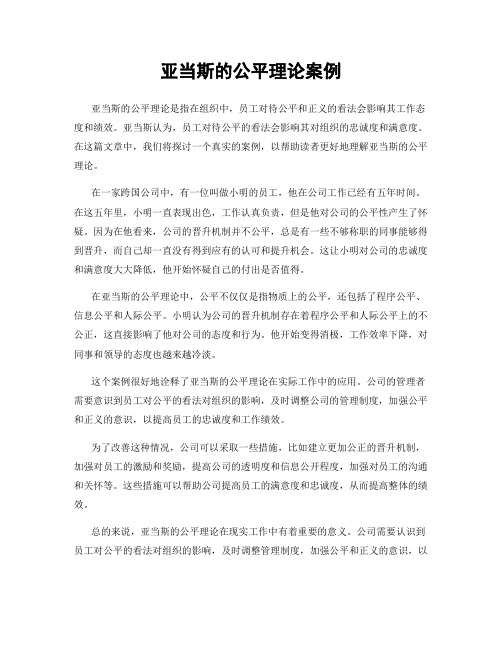 亚当斯的公平理论案例

亚当斯的公平理论是指在组织中，员工对待公平和正义的看法会影响其工作态度和绩效。亚当斯认为，员工对待公平的看法会影响其对组织的忠诚度和满意度。在这篇文章中，我们将探讨一个真实的案例，以帮助读者更好地理解亚当斯的公平理论。

在一家跨国公司中，有一位叫做小明的员工，他在公司工作已经有五年时间。在这五年里，小明一直表现出色，工作认真负责，但是他对公司的公平性产生了怀疑。因为在他看来，公司的晋升机制并不公平，总是有一些不够称职的同事能够得到晋升，而自己却一直没有得到应有的认可和提升机会。这让小明对公司的忠诚度和满意度大大降低，他开始怀疑自己的付出是否值得。

在亚当斯的公平理论中，公平不仅仅是指物质上的公平，还包括了程序公平、信息公平和人际公平。小明认为公司的晋升机制存在着程序公平和人际公平上的不公正，这直接影响了他对公司的态度和行为。他开始变得消极，工作效率下降，对同事和领导的态度也越来越冷淡。

这个案例很好地诠释了亚当斯的公平理论在实际工作中的应用。公司的管理者需要意识到员工对公平的看法对组织的影响，及时调整公司的管理制度，加强公平和正义的意识，以提高员工的忠诚度和工作绩效。

为了改善这种情况，公司可以采取一些措施，比如建立更加公正的晋升机制，加强对员工的激励和奖励，提高公司的透明度和信息公开程度，加强对员工的沟通和关怀等。这些措施可以帮助公司提高员工的满意度和忠诚度，从而提高整体的绩效。

总的来说，亚当斯的公平理论在现实工作中有着重要的意义。公司需要认识到员工对公平的看法对组织的影响，及时调整管理制度，加强公平和正义的意识，以